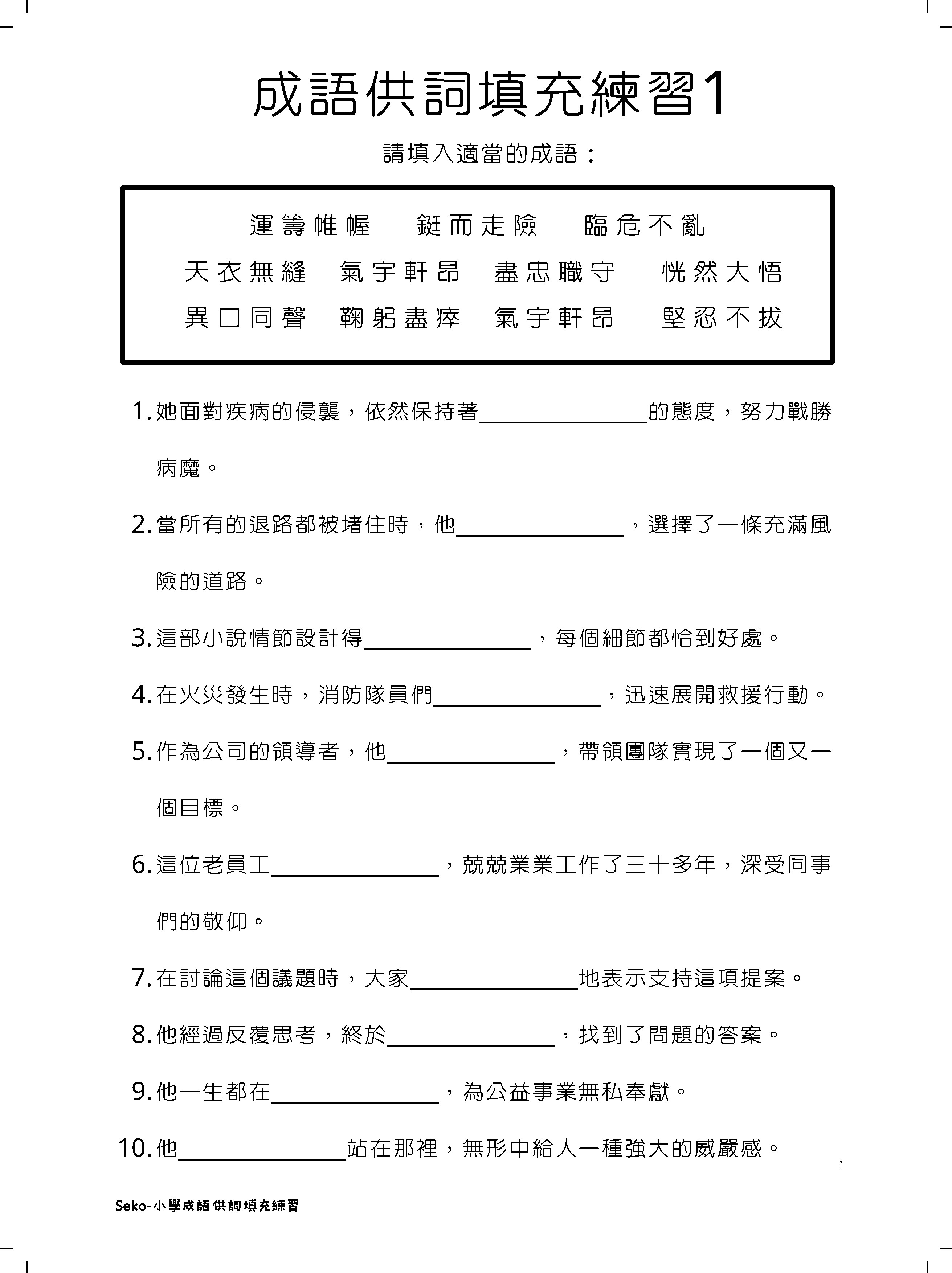 成語供詞填充練習1

請填入適當的成語：

運籌帷幄　鋌而走險　臨危不亂
天衣無縫　氣宇軒昂　盡忠職守　恍然大悟
異口同聲　鞠躬盡瘁　氣宇軒昂　堅忍不拔

1. 她面對疾病的侵襲，依然保持著________的態度，努力戰勝病魔。

2. 當所有的退路都被堵住時，他________，選擇了一條充滿風險的道路。

3. 這部小說情節設計得________，每個細節都恰到好處。

4. 在火災發生時，消防隊員們________，迅速展開救援行動。

5. 作為公司的領導者，他________，帶領團隊實現了一個又一個目標。

6. 這位老員工________，兢兢業業工作了三十多年，深受同事們的敬仰。

7. 在討論這個議題時，大家________地表示支持這項提案。

8. 他經過反覆思考，終於________，找到了問題的答案。

9. 他一生都在________，為公益事業無私奉獻。

10. 他________站在那裡，無形中給人一種強大的威嚴感。

1

Seko-小學成語供詞填充練習